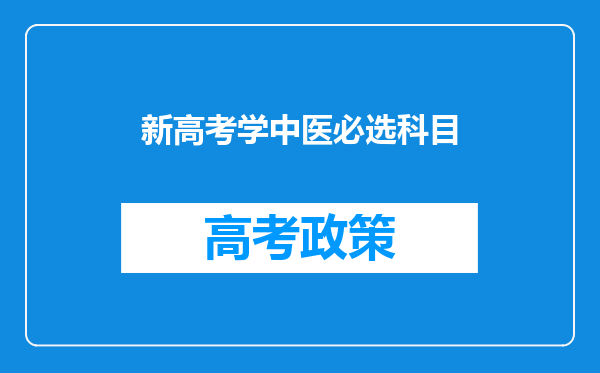 新高考学中医必选科目

高考政策